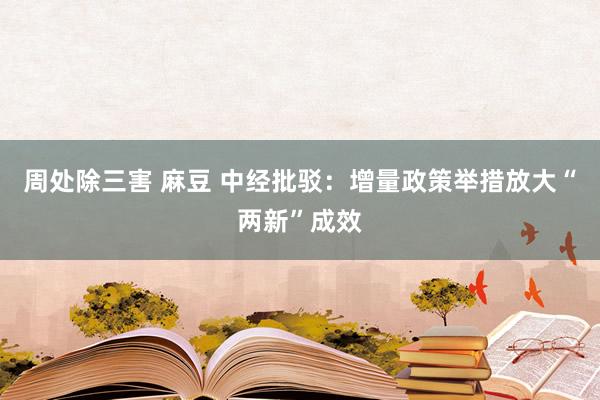 周处除三害 麻豆 中经批驳：增量政策举措放大“两新”成效